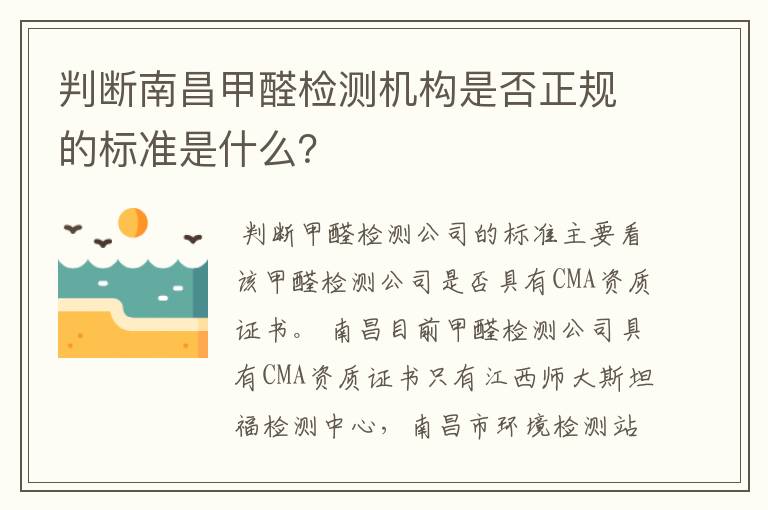 判断南昌甲醛检测机构是否正规的标准是什么?

判断甲醛检测公司的标准主要看该甲醛检测公司是否具有CMA资质证书。 南昌目前甲醛检测公司具有CMA资质证书只有江西师大斯坦福检测中心, 南昌市环境检测站